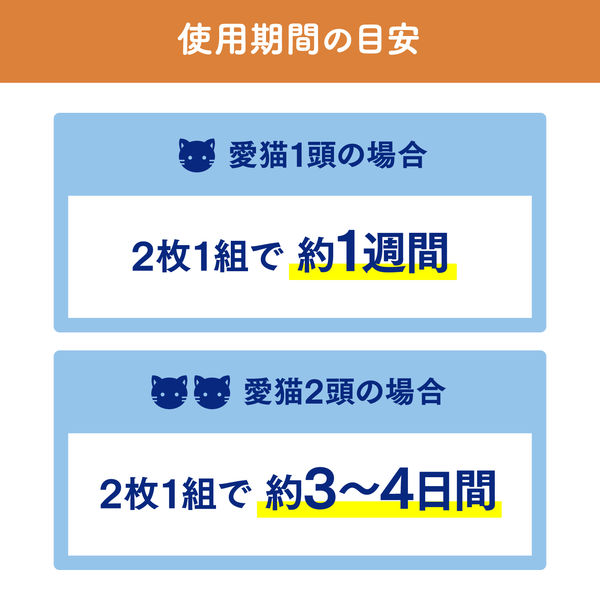 使用期間の目安

愛猫1頭の場合

2枚1組で 約1週間

愛猫2頭の場合

2枚1組で 約3〜4日間